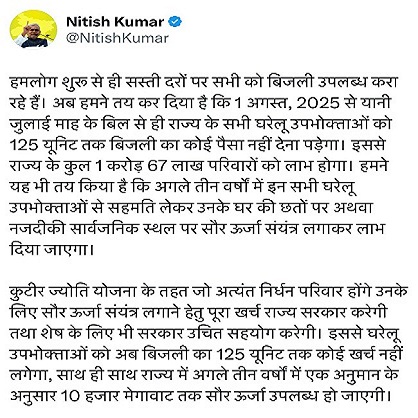 Nitish Kumar
@NitishKumar

हमलोग शुरू से ही सस्ती दरों पर सभी को बिजली उपलब्ध करा रहे हैं। अब हमने तय कर दिया है कि 1 अगस्त, 2025 से यानी जुलाई माह के बिल से ही राज्य के सभी घरेलू उपभोक्ताओं को 125 यूनिट तक बिजली का कोई पैसा नहीं देना पड़ेगा। इससे राज्य के कुल 1 करोड़ 67 लाख परिवारों को लाभ होगा। हमने यह भी तय किया है कि अगले तीन वर्षों में इन सभी घरेलू उपभोक्ताओं से सहमति लेकर उनके घर की छतों पर अथवा नजदीकी सार्वजनिक स्थल पर सौर ऊर्जा संयंत्र लगाकर लाभ दिया जाएगा।

कुटीर ज्योति योजना के तहत जो अत्यंत निर्धन परिवार होंगे उनके लिए सौर ऊर्जा संयंत्र लगाने हेतु पूरा खर्च राज्य सरकार करेगी तथा शेष के लिए भी सरकार उचित सहयोग करेगी। इससे घरेलू उपभोक्ताओं को अब बिजली का 125 यूनिट तक कोई खर्च नहीं लगेगा, साथ ही साथ राज्य में अगले तीन वर्षों में एक अनुमान के अनुसार 10 हजार मेगावाट तक सौर ऊर्जा उपलब्ध हो जाएगी।